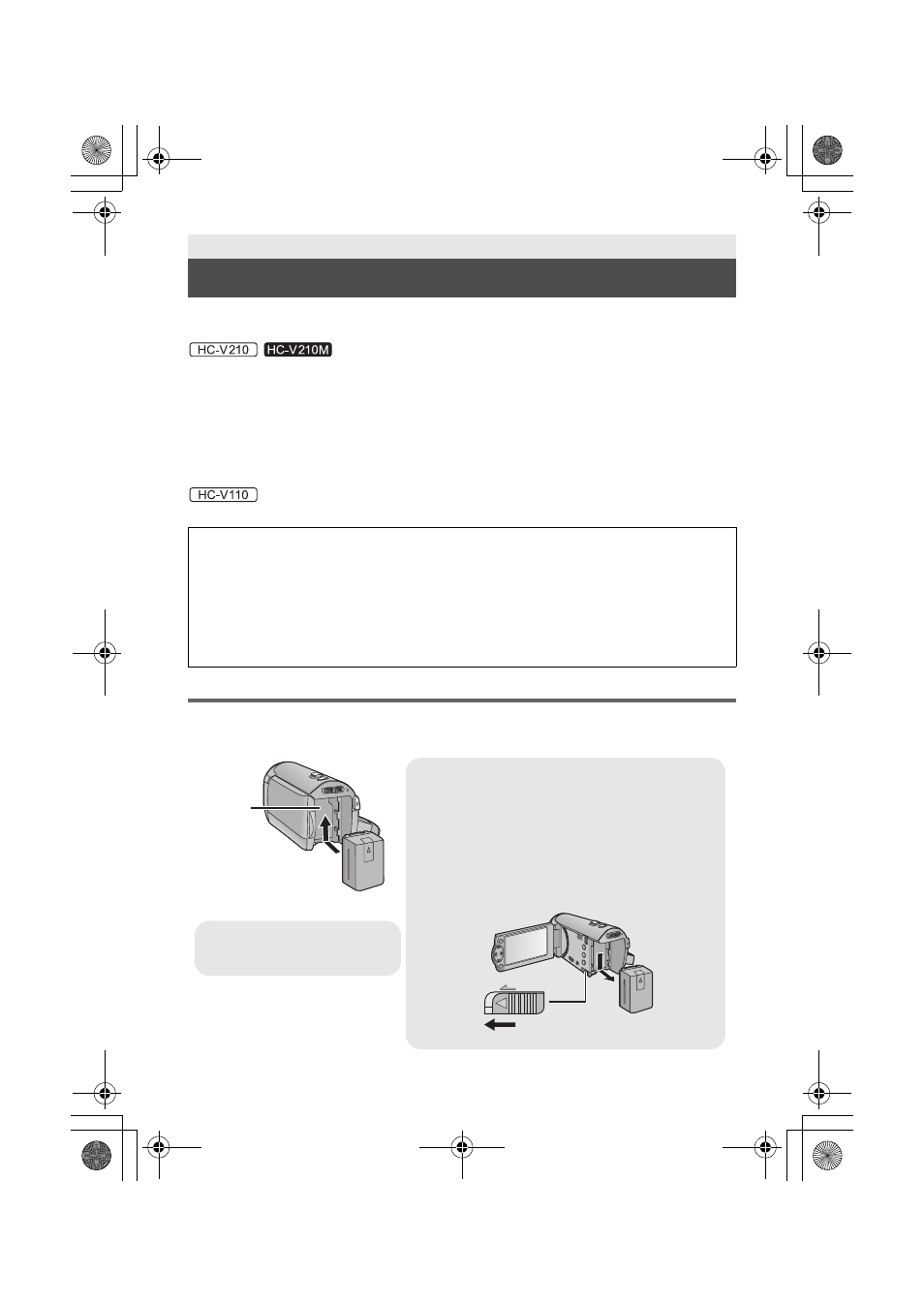 HC-V210 HC-V210M

HC-V110